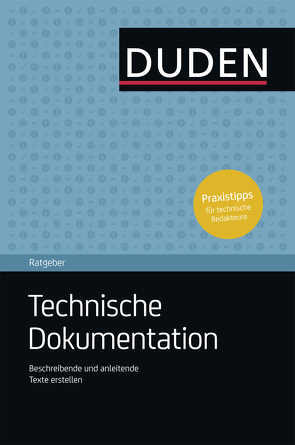 DUDEN

Praxistipps
für technische Redakteure

Ratgeber

Technische Dokumentation

Beschreibende und anleitende Texte erstellen